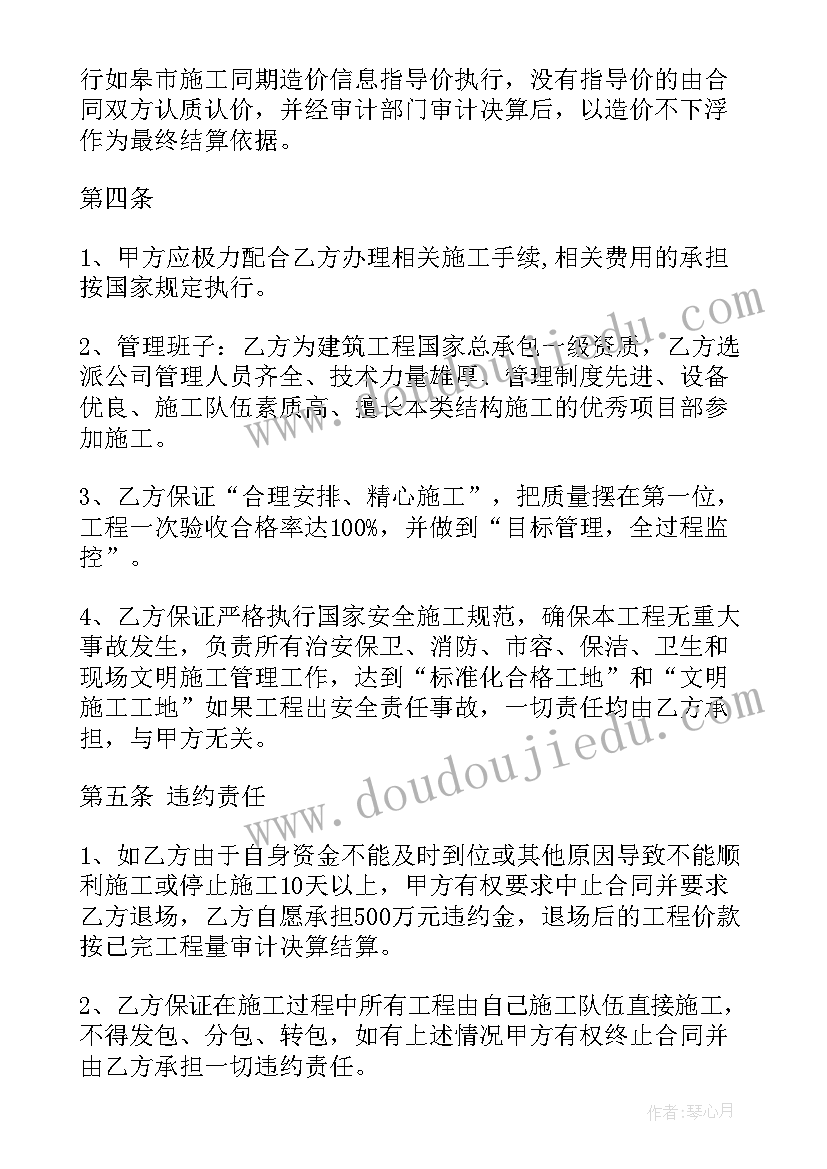 行如皋市施工同期造价信息指导价执行，没有指导价的由合同双方认质认价，并经审计部门审计决算后，以造价不下浮作为最终结算依据。

第四条

1、甲方应极力配合乙方办理相关施工手续,相关费用的承担按国家规定执行。

2、管理班子：乙方为建筑工程国家总承包一级资质，乙方选派公司管理人员齐全、技术力量雄厚、管理制度先进、设备优良、施工队伍素质高、擅长本类结构施工的优秀项目部参加施工。

3、乙方保证“合理安排、精心施工”，把质量摆在第一位，工程一次验收合格率达100%，并做到“目标管理，全过程监控”。

4、乙方保证严格执行国家安全施工规范，确保本工程无重大事故发生，负责所有治安保卫、消防、市容、保洁、卫生和现场文明施工管理工作，达到“标准化合格工地”和“文明施工工地”如果工程出安全责任事故，一切责任均由乙方承担，与甲方无关。

第五条 违约责任

1、如乙方由于自身资金不能及时到位或其他原因导致不能顺利施工或停止施工10天以上，甲方有权要求中止合同并要求乙方退场，乙方自愿承担500万元违约金，退场后的工程价款按已完工程量审计决算结算。

2、乙方保证在施工过程中所有工程由自己施工队伍直接施工，不得发包、分包、转包，如有上述情况甲方有权终止合同并由乙方承担一切违约责任。

www.doudoujiedu.com

作者：琴心月